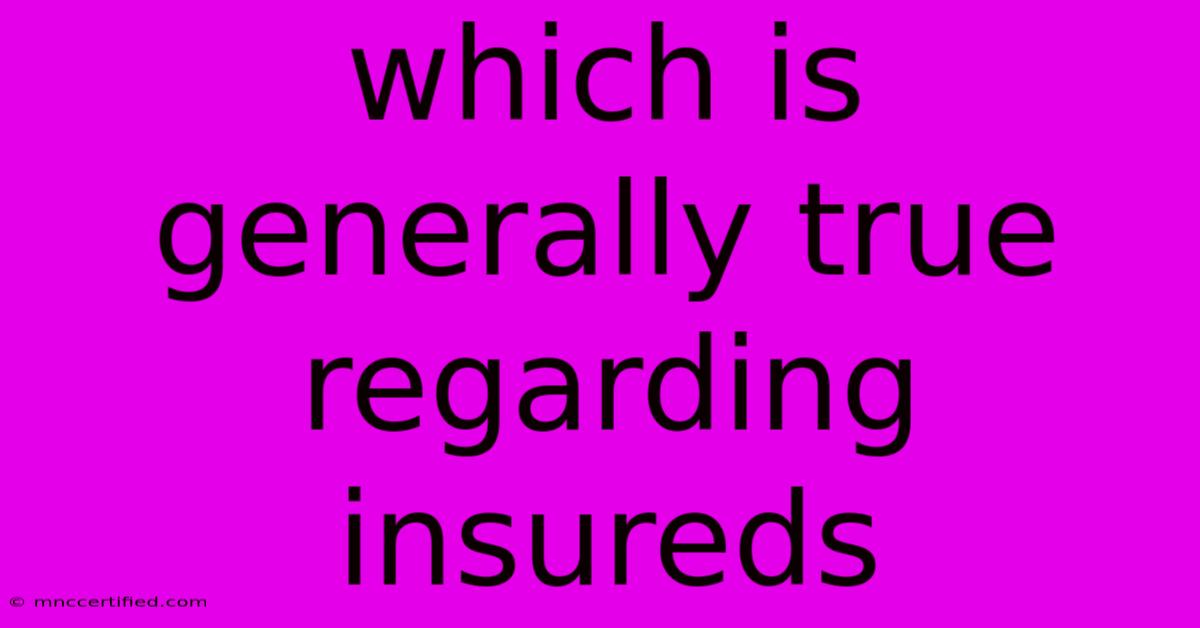 which is generally true regarding insureds

© mnccertified.com